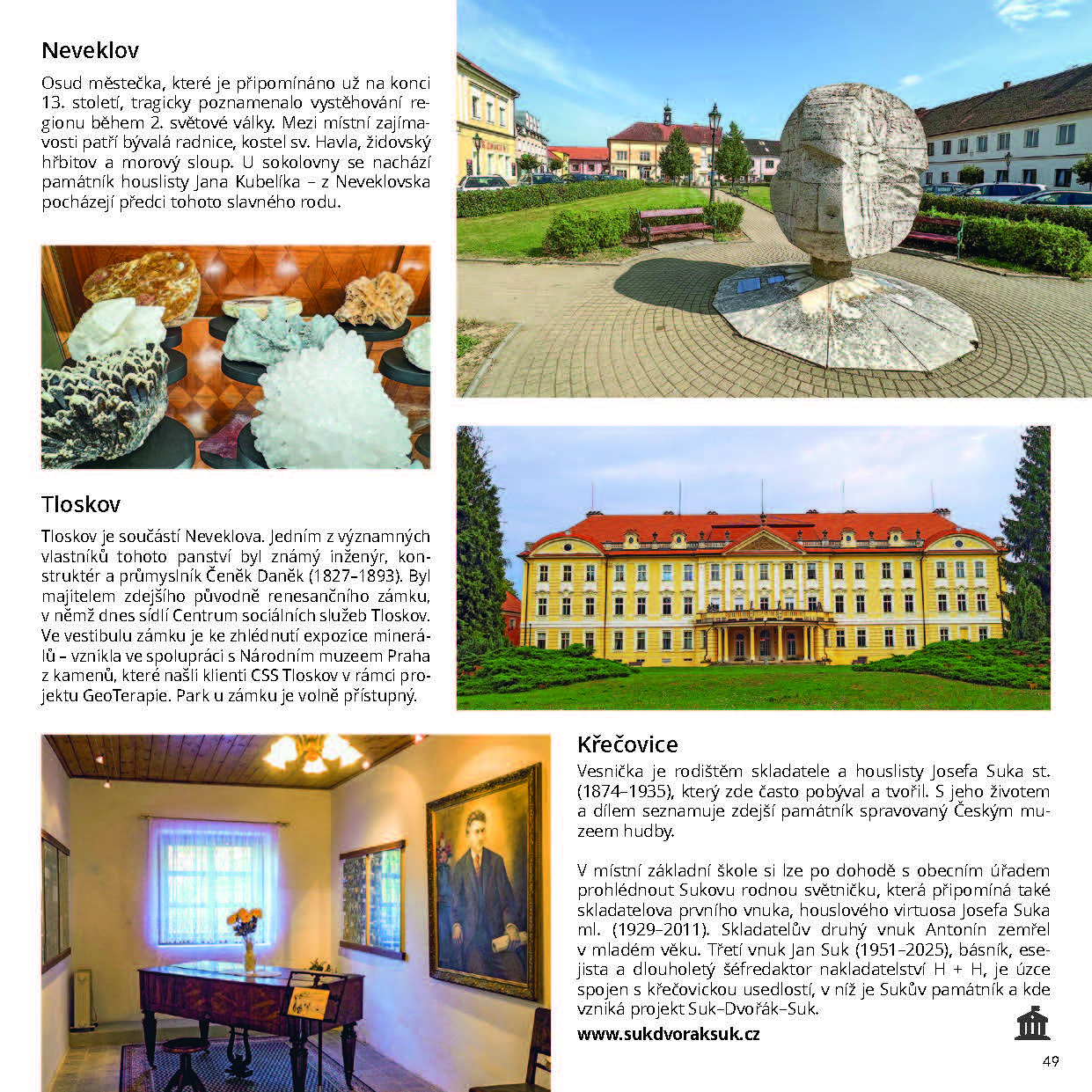 Neveklov

Osud městečka, které je připomínáno už na konci 13. století, tragicky poznamenalo vystěhování regionu během 2. světové války. Mezi místní zajímavosti patří bývalá radnice, kostel sv. Havla, židovský hřbitov a morový sloup. U sokolovny se nachází památník houslisty Jana Kubelíka – z Neveklovska pocházejí předci tohoto slavného rodu.

Tloskov

Tloskov je součástí Neveklova. Jedním z významných vlastníků tohoto panství byl známý inženýr, konstruktér a průmyslník Čeněk Daněk (1827–1893). Byl majitelem zdejšího původně renesančního zámku, v němž dnes sídlí Centrum sociálních služeb Tloskov. Ve vestibulu zámku je ke zhlédnutí expozice minerálů – vznikla ve spolupráci s Národním muzeem Praha z kamenů, které našli klienti CSS Tloskov v rámci projektu GeoTerapie. Park u zámku je volně přístupný.

Křečovice

Vesnička je rodištěm skladatele a houslisty Josefa Suka st. (1874–1935), který zde často pobýval a tvořil. S jeho životem a dílem seznamuje zdejší památník spravovaný Českým muzeem hudby.

V místní základní škole si lze po dohodě s obecním úřadem prohlédnout Sukovu rodnou světničku, která připomíná také skladatelova prvního vnuka, houslového virtuosa Josefa Suka ml. (1929–2011). Skladatelův druhý vnuk Antonín zemřel v mladém věku. Třetí vnuk Jan Suk (1951–2025), básník, esejista a dlouholetý šéfredaktor nakladatelství H + H, je úzce spojen s křečovickou usedlostí, v níž je Sukův památník a kde vzniká projekt Suk–Dvořák–Suk.

www.sukdvoraksuk.cz

49